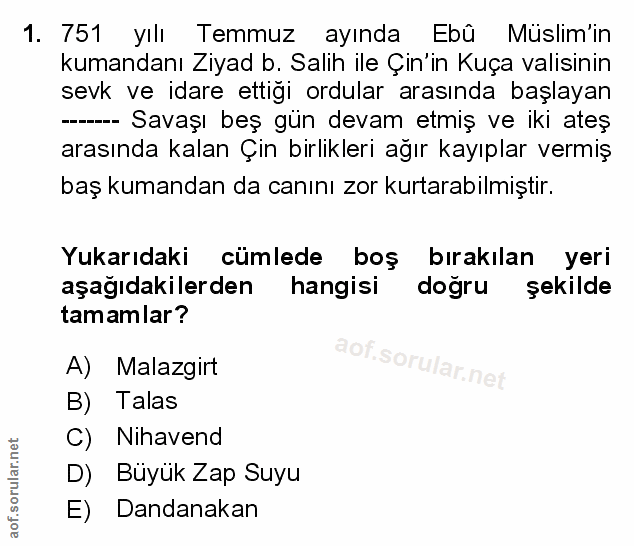 1. 751 yılı Temmuz ayında Ebû Müslim'in kumandanı Ziyad b. Salih ile Çin'in Kuça valisinin sevk ve idare ettiği ordular arasında başlayan ------- Savaşı beş gün devam etmiş ve iki ateş arasında kalan Çin birlikleri ağır kayıplar vermiş baş kumandan da canını zor kurtarabilmiştir.

Yukarıdaki cümlede boş bırakılan yeri aşağıdakilerden hangisi doğru şekilde tamamlar?

aof.sorular.net

A) Malazgirt
B) Talas
C) Nihavend
D) Büyük Zap Suyu
E) Dandanakan

aof.sorular.net